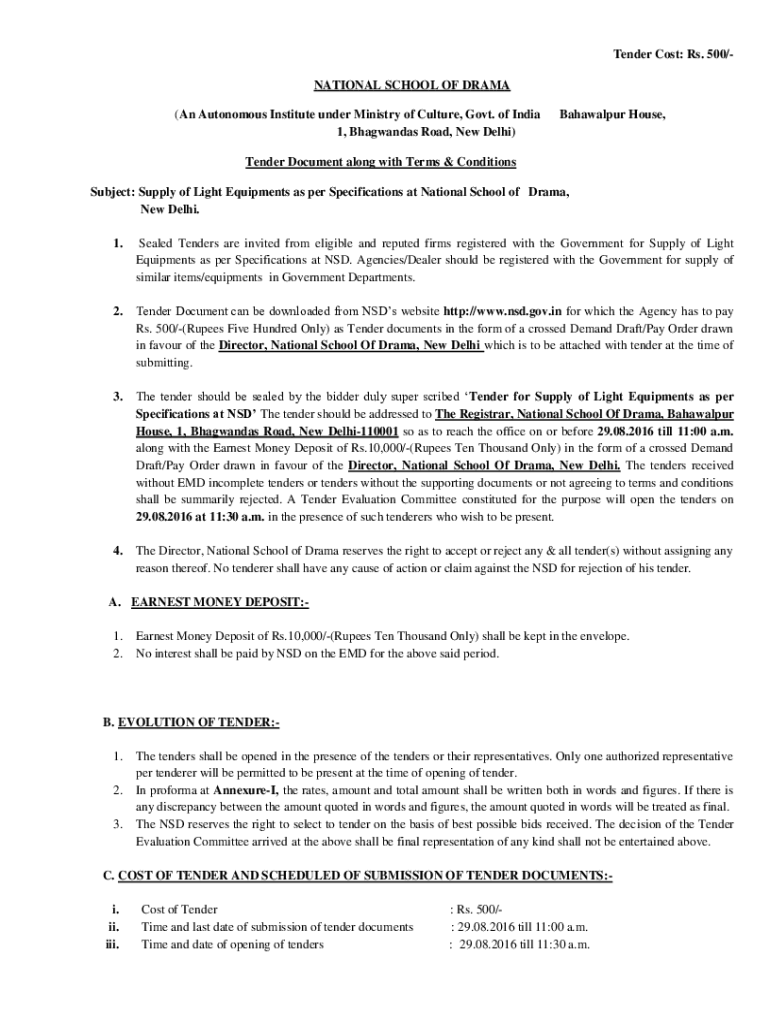 Tender Cost: Rs. 500/-

NATIONAL SCHOOL OF DRAMA

(An Autonomous Institute under Ministry of Culture, Govt. of India Bahawalpur House, 1, Bhagwandas Road, New Delhi)

Tender Document along with Terms & Conditions

Subject: Supply of Light Equipments as per Specifications at National School of Drama, New Delhi.

1. Sealed Tenders are invited from eligible and reputed firms registered with the Government for Supply of Light Equipments as per Specifications at NSD. Agencies/Dealer should be registered with the Government for supply of similar items/equipments in Government Departments.

2. Tender Document can be downloaded from NSD's website http://www.nsd.gov.in for which the Agency has to pay Rs. 500/-(Rupees Five Hundred Only) as Tender documents in the form of a crossed Demand Draft/Pay Order drawn in favour of the Director, National School Of Drama, New Delhi which is to be attached with tender at the time of submitting.

3. The tender should be sealed by the bidder duly super scribed 'Tender for Supply of Light Equipments as per Specifications at NSD' The tender should be addressed to The Registrar, National School Of Drama, Bahawalpur House, 1, Bhagwandas Road, New Delhi-110001 so as to reach the office on or before 29.08.2016 till 11:00 a.m. along with the Earnest Money Deposit of Rs.10,000/-(Rupees Ten Thousand Only) in the form of a crossed Demand Draft/Pay Order drawn in favour of the Director, National School Of Drama, New Delhi. The tenders received without EMD incomplete tenders or tenders without the supporting documents or not agreeing to terms and conditions shall be summarily rejected. A Tender Evaluation Committee constituted for the purpose will open the tenders on 29.08.2016 at 11:30 a.m. in the presence of such tenderers who wish to be present.

4. The Director, National School of Drama reserves the right to accept or reject any & all tender(s) without assigning any reason thereof. No tenderer shall have any cause of action or claim against the NSD for rejection of his tender.

A. EARNEST MONEY DEPOSIT:-

1. Earnest Money Deposit of Rs.10,000/-(Rupees Ten Thousand Only) shall be kept in the envelope.
2. No interest shall be paid by NSD on the EMD for the above said period.

B. EVOLUTION OF TENDER:-

1. The tenders shall be opened in the presence of the tenders or their representatives. Only one authorized representative per tenderer will be permitted to be present at the time of opening of tender.
2. In proforma at Annexure-I, the rates, amount and total amount shall be written both in words and figures. If there is any discrepancy between the amount quoted in words and figures, the amount quoted in words will be treated as final.
3. The NSD reserves the right to select to tender on the basis of best possible bids received. The decision of the Tender Evaluation Committee arrived at the above shall be final representation of any kind shall not be entertained above.

C. COST OF TENDER AND SCHEDULED OF SUBMISSION OF TENDER DOCUMENTS:-

i. Cost of Tender : Rs. 500/-
ii. Time and last date of submission of tender documents : 29.08.2016 till 11:00 a.m.
iii. Time and date of opening of tenders : 29.08.2016 till 11:30 a.m.